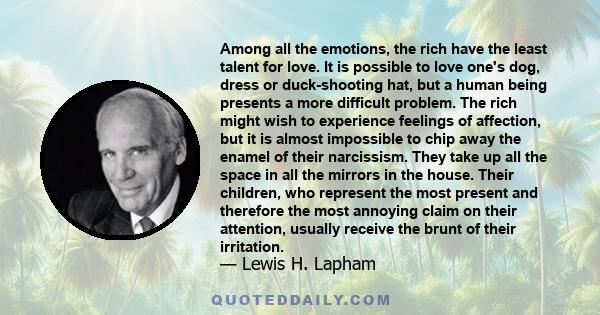 Among all the emotions, the rich have the least talent for love. It is possible to love one's dog, dress or duck-shooting hat, but a human being presents a more difficult problem. The rich might wish to experience feelings of affection, but it is almost impossible to chip away the enamel of their narcissism. They take up all the space in all the mirrors in the house. Their children, who represent the most present and therefore the most annoying claim on their attention, usually receive the brunt of their irritation.

— Lewis H. Lapham

QUOTEDDAILY.COM